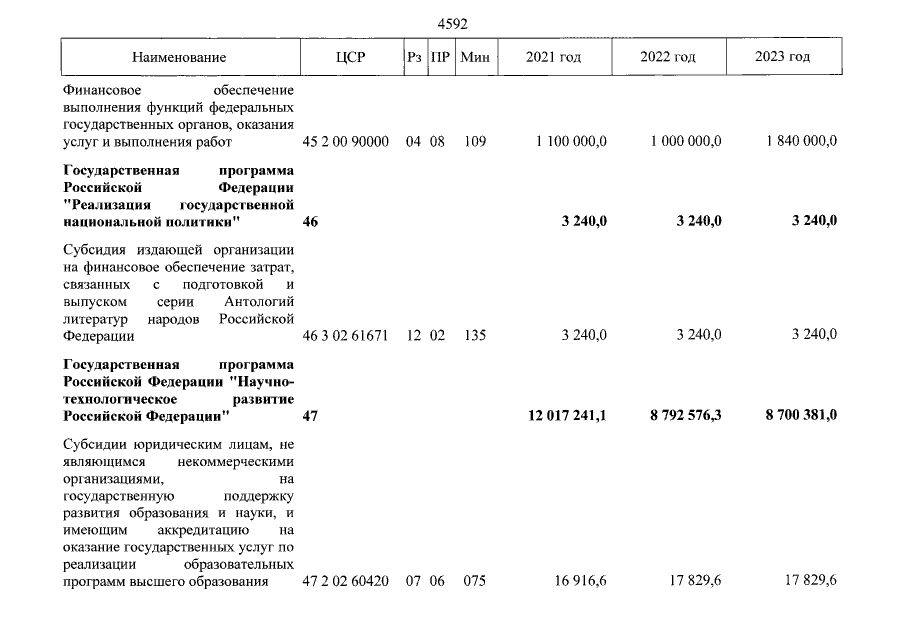 4592

| Наименование | ЦСР | Рз | ПР | Мин | 2021 год | 2022 год | 2023 год |
|---|---|---|---|---|---|---|---|
| Финансовое обеспечение выполнения функций федеральных государственных органов, оказания услуг и выполнения работ | 45 2 00 90000 | 04 | 08 | 109 | 1 100 000,0 | 1 000 000,0 | 1 840 000,0 |
| Государственная программа Российской Федерации "Реализация государственной национальной политики" | 46 | | | | 3 240,0 | 3 240,0 | 3 240,0 |
| Субсидия издающей организации на финансовое обеспечение затрат, связанных с подготовкой и выпуском серии Антологий литератур народов Российской Федерации | 46 3 02 61671 | 12 | 02 | 135 | 3 240,0 | 3 240,0 | 3 240,0 |
| Государственная программа Российской Федерации "Научно-технологическое развитие Российской Федерации" | 47 | | | | 12 017 241,1 | 8 792 576,3 | 8 700 381,0 |
| Субсидии юридическим лицам, не являющимся некоммерческими организациями, на государственную поддержку развития образования и науки, и имеющим аккредитацию на оказание государственных услуг по реализации образовательных программ высшего образования | 47 2 02 60420 | 07 | 06 | 075 | 16 916,6 | 17 829,6 | 17 829,6 |